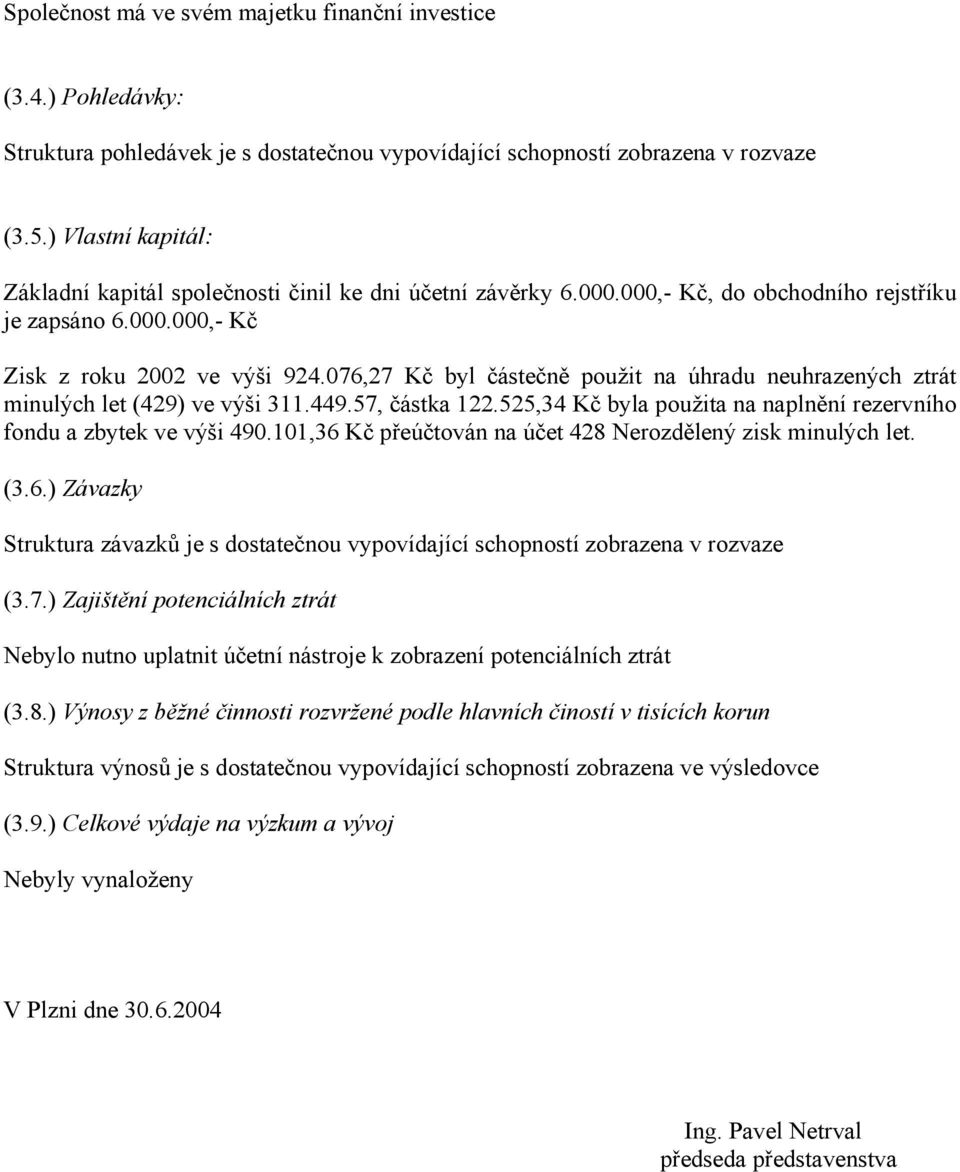 Společnost má ve svém majetku finanční investice

(3.4.) Pohledávky:

Struktura pohledávek je s dostatečnou vypovídající schopností zobrazena v rozvaze

(3.5.) Vlastní kapitál:

Základní kapitál společnosti činil ke dni účetní závěrky 6.000.000,- Kč, do obchodního rejstříku je zapsáno 6.000.000,- Kč

Zisk z roku 2002 ve výši 924.076,27 Kč byl částečně použit na úhradu neuhrazených ztrát minulých let (429) ve výši 311.449.57, částka 122.525,34 Kč byla použita na naplnění rezervního fondu a zbytek ve výši 490.101,36 Kč přeúčtován na účet 428 Nerozdělený zisk minulých let.

(3.6.) Závazky

Struktura závazků je s dostatečnou vypovídající schopností zobrazena v rozvaze

(3.7.) Zajištění potenciálních ztrát

Nebylo nutno uplatnit účetní nástroje k zobrazení potenciálních ztrát

(3.8.) Výnosy z běžné činnosti rozvržené podle hlavních čiností v tisících korun

Struktura výnosů je s dostatečnou vypovídající schopností zobrazena ve výsledovce

(3.9.) Celkové výdaje na výzkum a vývoj

Nebyly vynaloženy

V Plzni dne 30.6.2004

Ing. Pavel Netrval
předseda představenstva